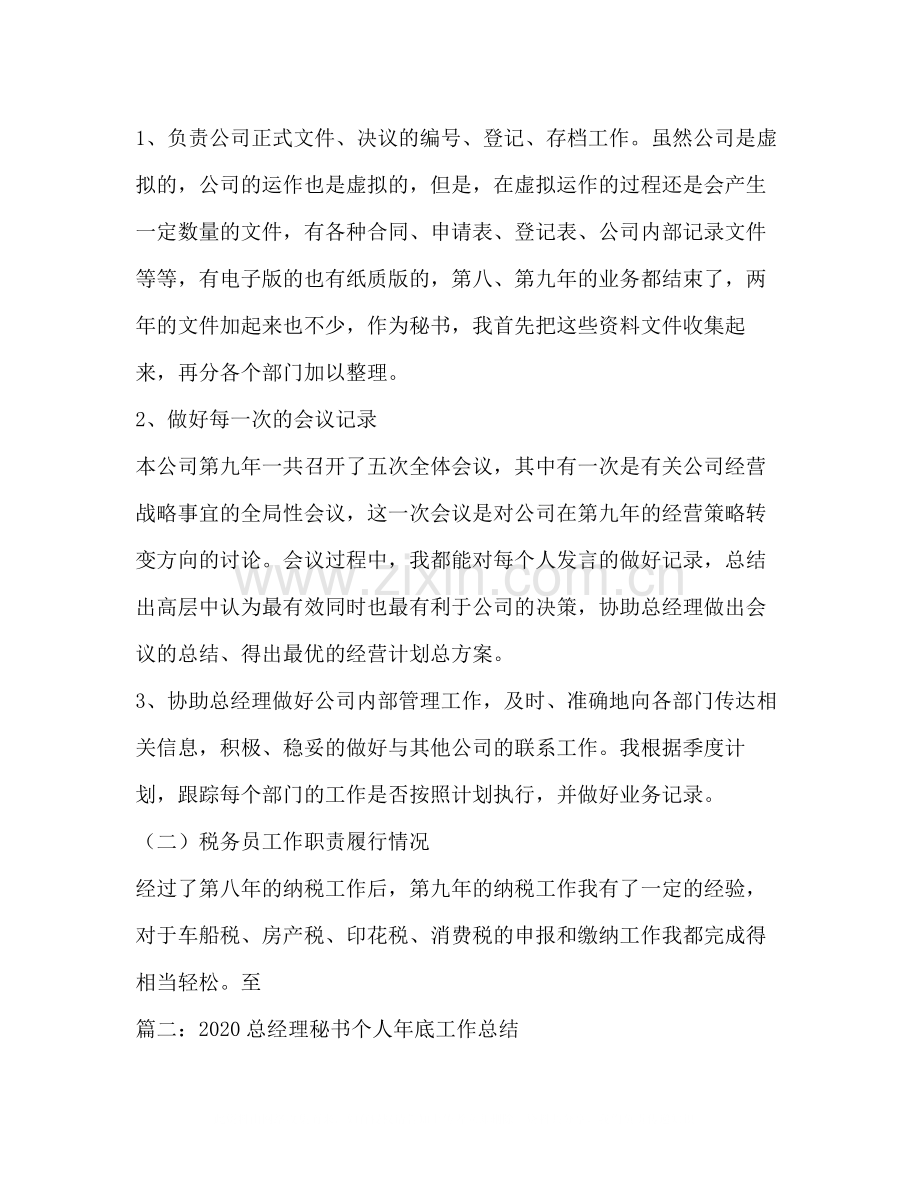 1、负责公司正式文件、决议的编号、登记、存档工作。虽然公司是虚拟的，公司的运作也是虚拟的，但是，在虚拟运作的过程还是会产生一定数量的文件，有各种合同、申请表、登记表、公司内部记录文件等等，有电子版的也有纸质版的，第八、第九年的业务都结束了，两年的文件加起来也不少，作为秘书，我首先把这些资料文件收集起来，再分各个部门加以整理。

2、做好每一次的会议记录

本公司第九年一共召开了五次全体会议，其中有一次是有关公司经营战略事宜的全局性会议，这一次会议是对公司在第九年的经营策略转变方向的讨论。会议过程中，我都能对每个人发言的做好记录，总结出高层中认为最有效同时也最有利于公司的决策，协助总经理做出会议的总结、得出最优的经营计划总方案。

3、协助总经理做好公司内部管理工作，及时、准确地向各部门传达相关信息，积极、稳妥的做好与其他公司的联系工作。我根据季度计划，跟踪每个部门的工作是否按照计划执行，并做好业务记录。

（二）税务员工作职责履行情况

经过了第八年的纳税工作后，第九年的纳税工作我有了一定的经验，对于车船税、房产税、印花税、消费税的申报和缴纳工作我都完成得相当轻松。至

篇二：2020总经理秘书个人年底工作总结

www.zixin.com.cn